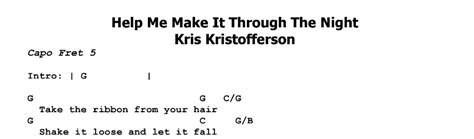 Help Me Make It Through The Night
Kris Kristofferson

Capo Fret 5

Intro: | G |

G G C/G
Take the ribbon from your hair
G C G/B
Shake it loose and let it fall